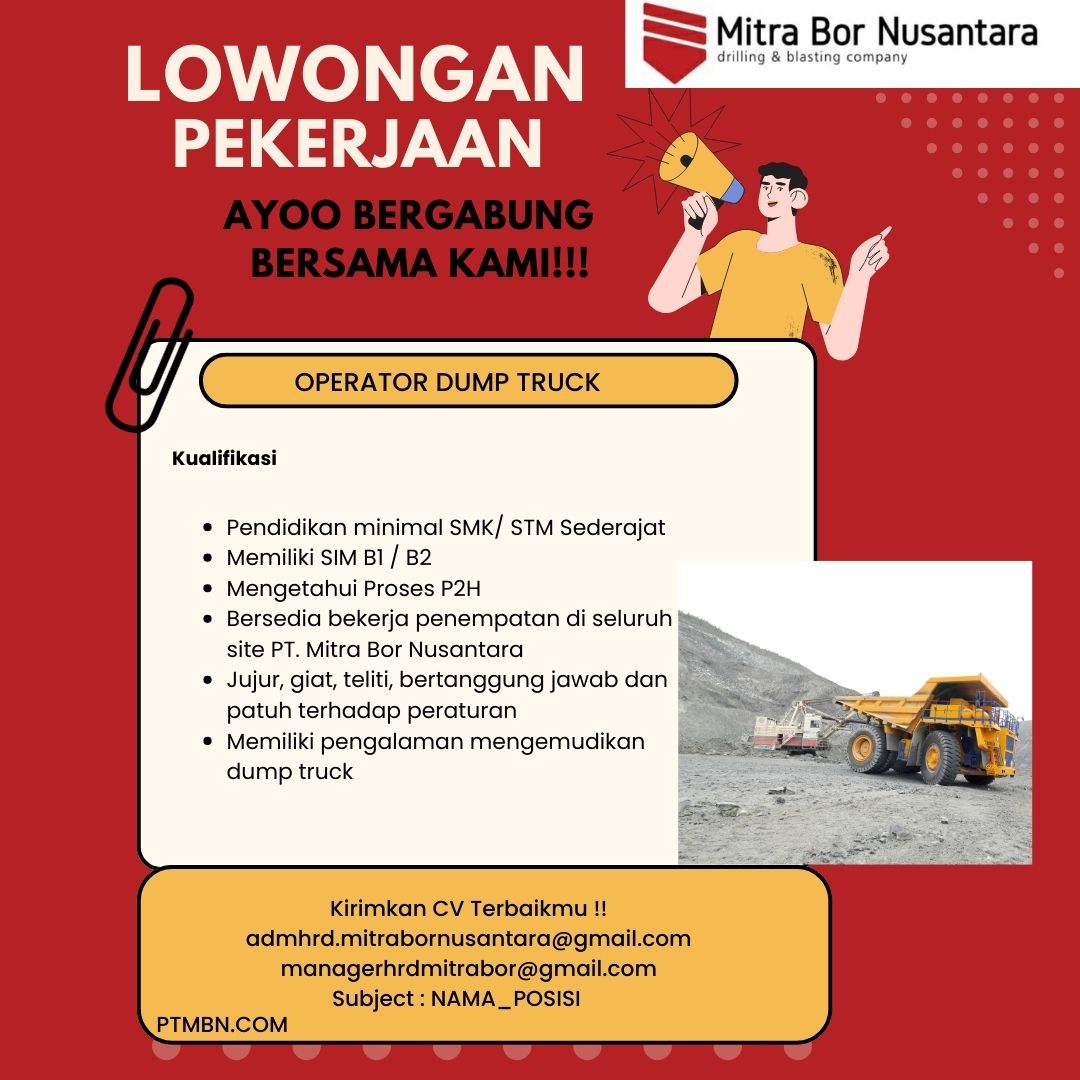 Mitra Bor Nusantara
drilling & blasting company

LOWONGAN PEKERJAAN

AYOO BERGABUNG BERSAMA KAMI!!!

OPERATOR DUMP TRUCK

Kualifikasi

- Pendidikan minimal SMK/ STM Sederajat
- Memiliki SIM B1 / B2
- Mengetahui Proses P2H
- Bersedia bekerja penempatan di seluruh site PT. Mitra Bor Nusantara
- Jujur, giat, teliti, bertanggung jawab dan patuh terhadap peraturan
- Memiliki pengalaman mengemudikan dump truck

Kirimkan CV Terbaikmu !!
admhrd.mitrabornusantara@gmail.com
managerhrdmitrabor@gmail.com
Subject : NAMA_POSISI

PTMBN.COM